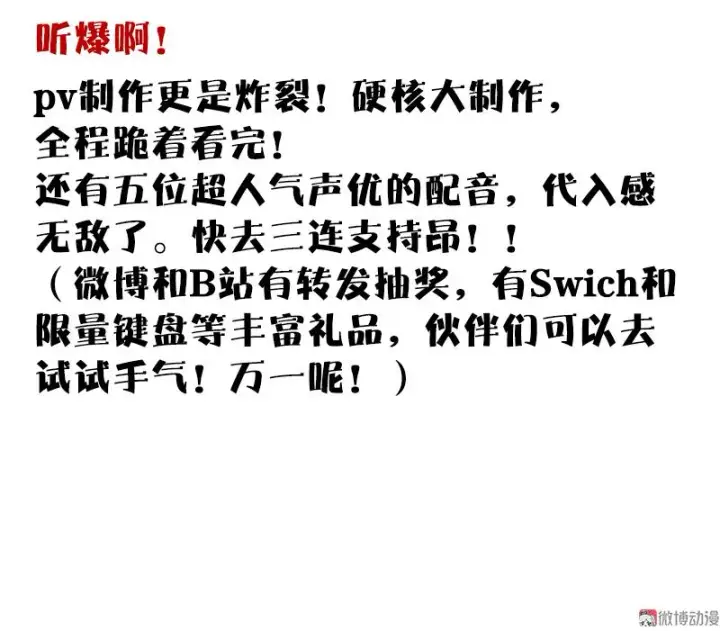 听爆啊！

pv制作更是炸裂！硬核大制作，
全程跪着看完！
还有五位超人气声优的配音，代入感无敌了。快去三连支持昂！！
（微博和B站有转发抽奖，有Swich和限量键盘等丰富礼品，伙伴们可以去试试手气！万一呢！）

微博动漫